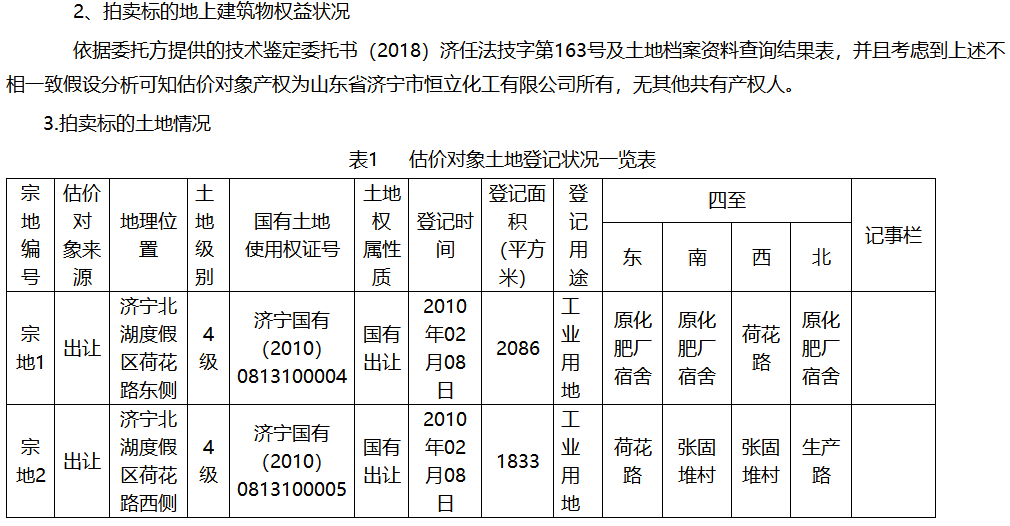 2、拍卖标的地上建筑物权益状况

依据委托方提供的技术鉴定委托书（2018）济任法技字第163号及土地档案资料查询结果表，并且考虑到上述不相一致假设分析可知估价对象产权为山东省济宁市恒立化工有限公司所有，无其他共有产权人。

3.拍卖标的土地情况

表1　估价对象土地登记状况一览表

| 宗地编号 | 估价对象来源 | 地理位置 | 土地级别 | 国有土地使用权证号 | 土地权属性质 | 登记时间 | 登记面积（平方米） | 登记用途 | 四至 东 | 四至 南 | 四至 西 | 四至 北 | 记事栏 |
|---|---|---|---|---|---|---|---|---|---|---|---|---|---|
| 宗地1 | 出让 | 济宁北湖度假区荷花路东侧 | 4级 | 济宁国有（2010）0813100004 | 国有出让 | 2010年02月08日 | 2086 | 工业用地 | 原化肥厂宿舍 | 原化肥厂宿舍 | 荷花路 | 原化肥厂宿舍 | |
| 宗地2 | 出让 | 济宁北湖度假区荷花路西侧 | 4级 | 济宁国有（2010）0813100005 | 国有出让 | 2010年02月08日 | 1833 | 工业用地 | 荷花路 | 张固堆村 | 张固堆村 | 生产路 | |